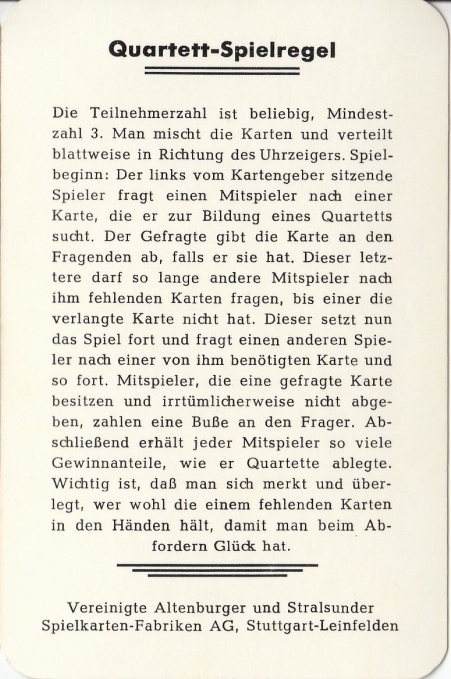 Quartett-Spielregel

Die Teilnehmerzahl ist beliebig, Mindestzahl 3. Man mischt die Karten und verteilt blattweise in Richtung des Uhrzeigers. Spielbeginn: Der links vom Kartengeber sitzende Spieler fragt einen Mitspieler nach einer Karte, die er zur Bildung eines Quartetts sucht. Der Gefragte gibt die Karte an den Fragenden ab, falls er sie hat. Dieser letztere darf so lange andere Mitspieler nach ihm fehlenden Karten fragen, bis einer die verlangte Karte nicht hat. Dieser setzt nun das Spiel fort und fragt einen anderen Spieler nach einer von ihm benötigten Karte und so fort. Mitspieler, die eine gefragte Karte besitzen und irrtümlicherweise nicht abgeben, zahlen eine Buße an den Frager. Abschließend erhält jeder Mitspieler so viele Gewinnanteile, wie er Quartette ablegte. Wichtig ist, daß man sich merkt und überlegt, wer wohl die einem fehlenden Karten in den Händen hält, damit man beim Abfordern Glück hat.

Vereinigte Altenburger und Stralsunder Spielkarten-Fabriken AG, Stuttgart-Leinfelden